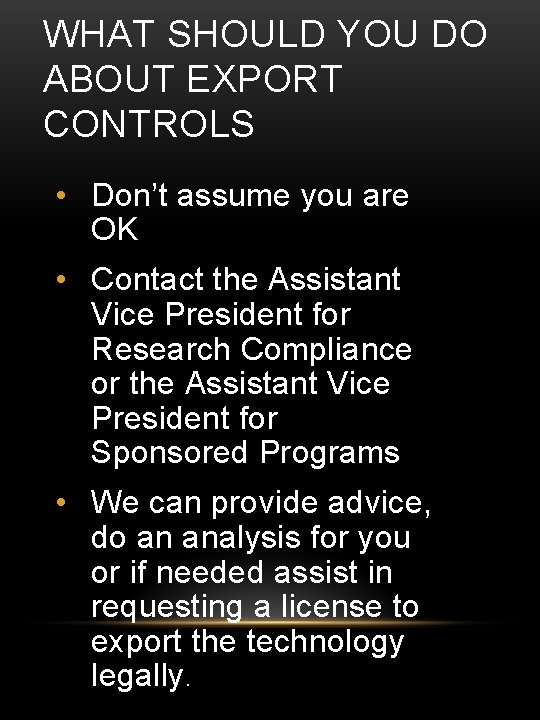 WHAT SHOULD YOU DO ABOUT EXPORT CONTROLS

• Don't assume you are OK
• Contact the Assistant Vice President for Research Compliance or the Assistant Vice President for Sponsored Programs
• We can provide advice, do an analysis for you or if needed assist in requesting a license to export the technology legally.